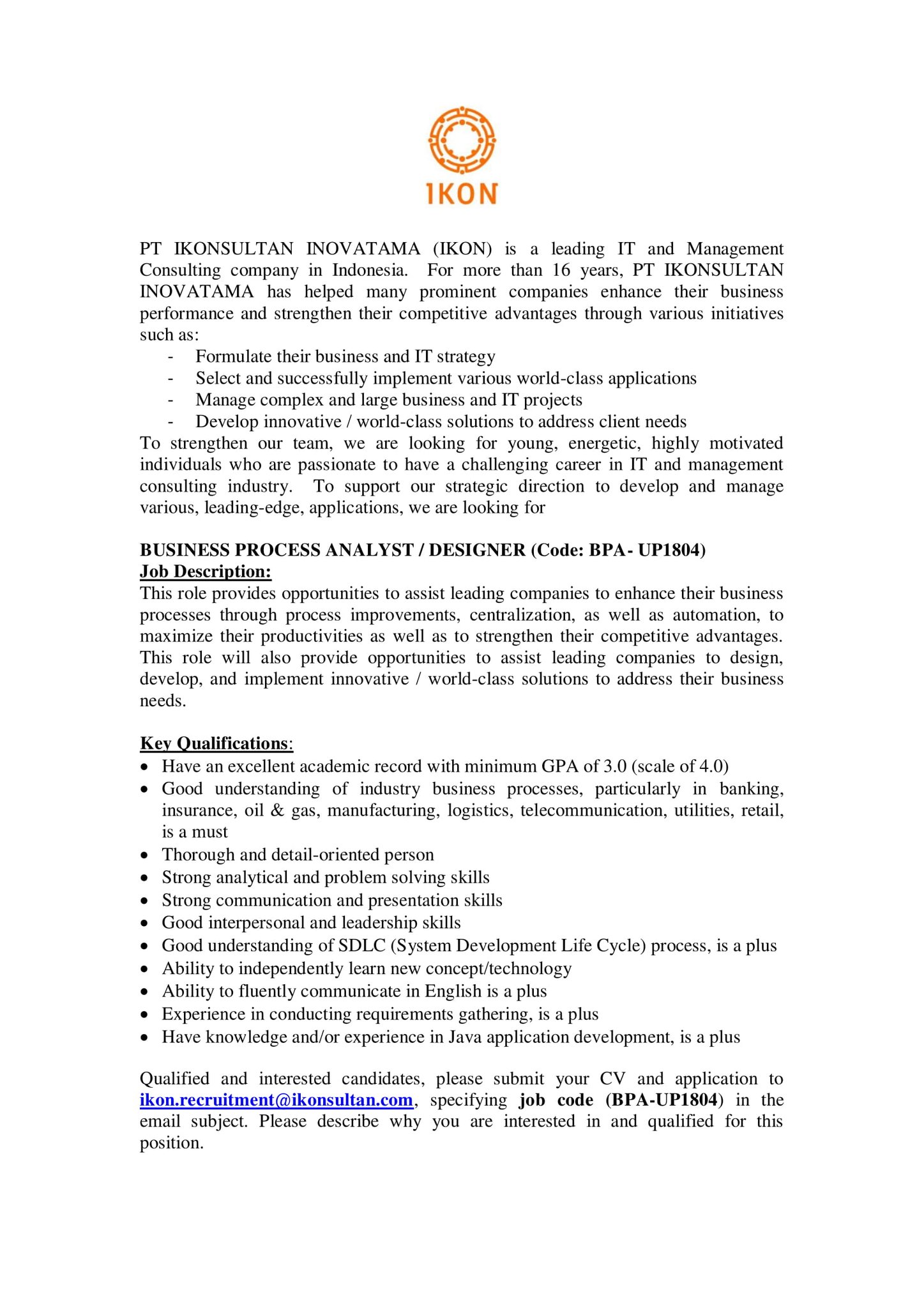 IKON

PT IKONSULTAN INOVATAMA (IKON) is a leading IT and Management Consulting company in Indonesia. For more than 16 years, PT IKONSULTAN INOVATAMA has helped many prominent companies enhance their business performance and strengthen their competitive advantages through various initiatives such as:
- Formulate their business and IT strategy
- Select and successfully implement various world-class applications
- Manage complex and large business and IT projects
- Develop innovative / world-class solutions to address client needs
To strengthen our team, we are looking for young, energetic, highly motivated individuals who are passionate to have a challenging career in IT and management consulting industry. To support our strategic direction to develop and manage various, leading-edge, applications, we are looking for

BUSINESS PROCESS ANALYST / DESIGNER (Code: BPA- UP1804)
Job Description:
This role provides opportunities to assist leading companies to enhance their business processes through process improvements, centralization, as well as automation, to maximize their productivities as well as to strengthen their competitive advantages. This role will also provide opportunities to assist leading companies to design, develop, and implement innovative / world-class solutions to address their business needs.

Key Qualifications:
• Have an excellent academic record with minimum GPA of 3.0 (scale of 4.0)
• Good understanding of industry business processes, particularly in banking, insurance, oil & gas, manufacturing, logistics, telecommunication, utilities, retail, is a must
• Thorough and detail-oriented person
• Strong analytical and problem solving skills
• Strong communication and presentation skills
• Good interpersonal and leadership skills
• Good understanding of SDLC (System Development Life Cycle) process, is a plus
• Ability to independently learn new concept/technology
• Ability to fluently communicate in English is a plus
• Experience in conducting requirements gathering, is a plus
• Have knowledge and/or experience in Java application development, is a plus

Qualified and interested candidates, please submit your CV and application to ikon.recruitment@ikonsultan.com, specifying job code (BPA-UP1804) in the email subject. Please describe why you are interested in and qualified for this position.